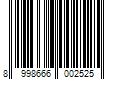 8 998666 002525